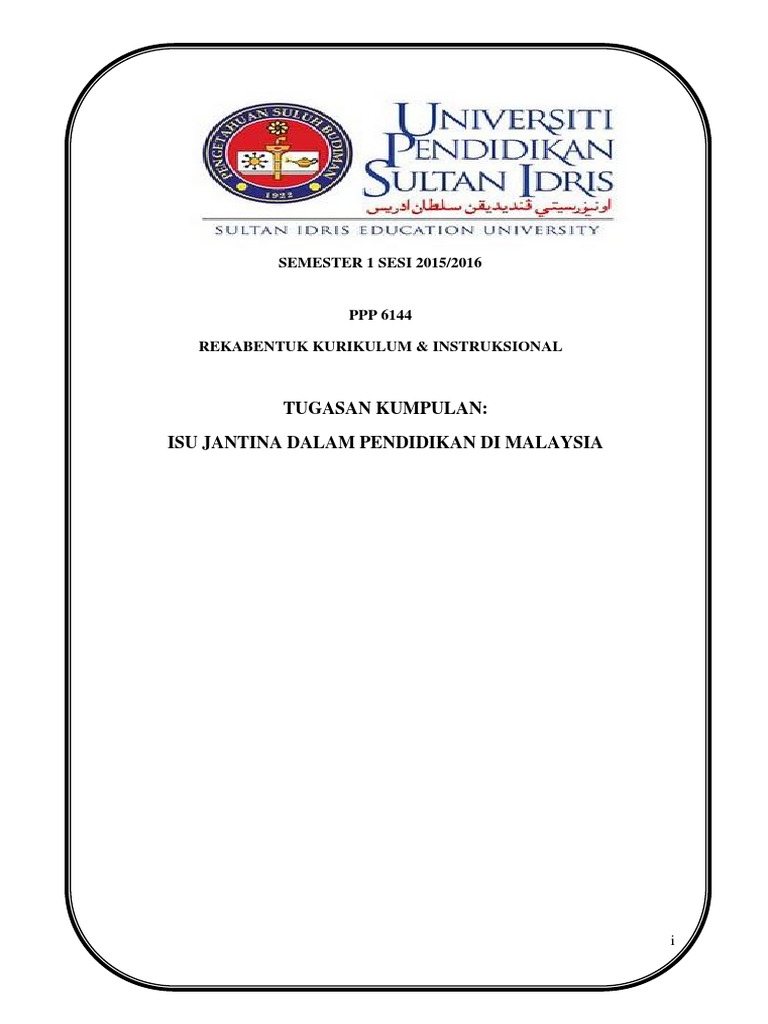 PENGETAHUAN SULUH BUDIMAN
1922

UNIVERSITI
PENDIDIKAN
SULTAN IDRIS
اونيۏرسيتي ڤنديديقن سلطان ادريس

SULTAN IDRIS EDUCATION UNIVERSITY

SEMESTER 1 SESI 2015/2016

PPP 6144

REKABENTUK KURIKULUM & INSTRUKSIONAL

TUGASAN KUMPULAN:

ISU JANTINA DALAM PENDIDIKAN DI MALAYSIA

i